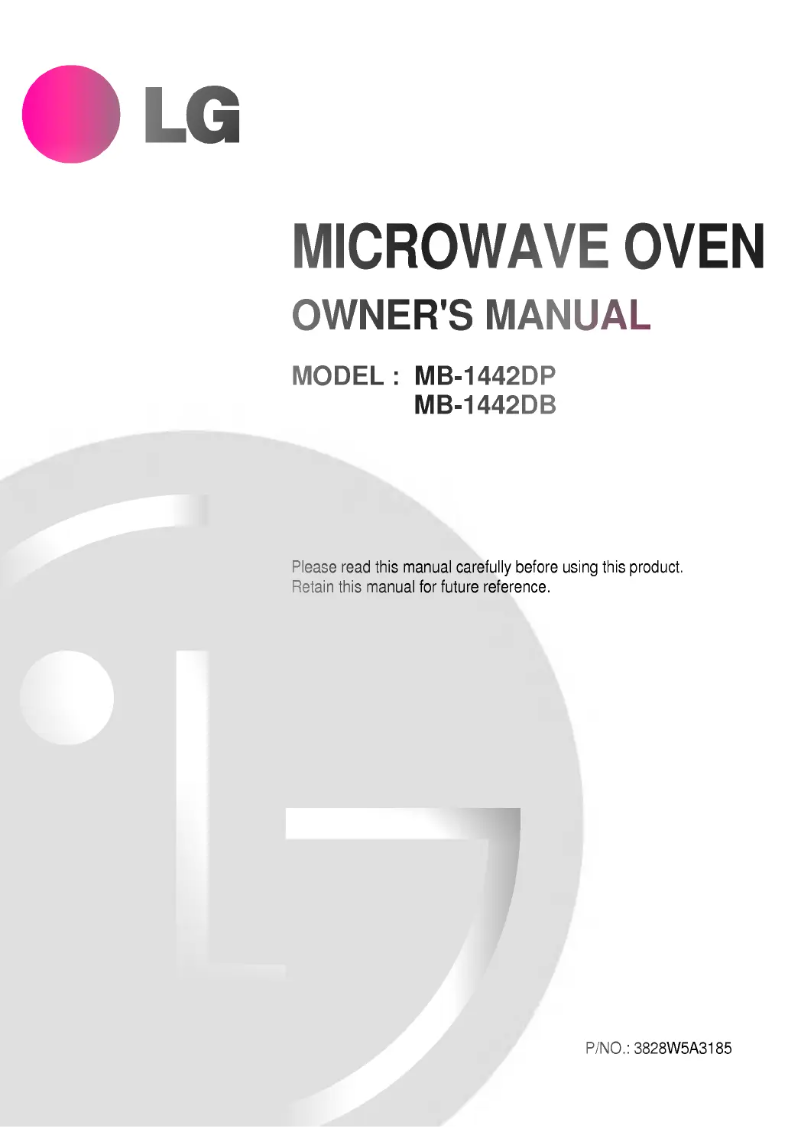 LG

MICROWAVE OVEN

OWNER'S MANUAL

MODEL : MB-1442DP
MB-1442DB

Please read this manual carefully before using this product.
Retain this manual for future reference.

P/NO.: 3828W5A3185